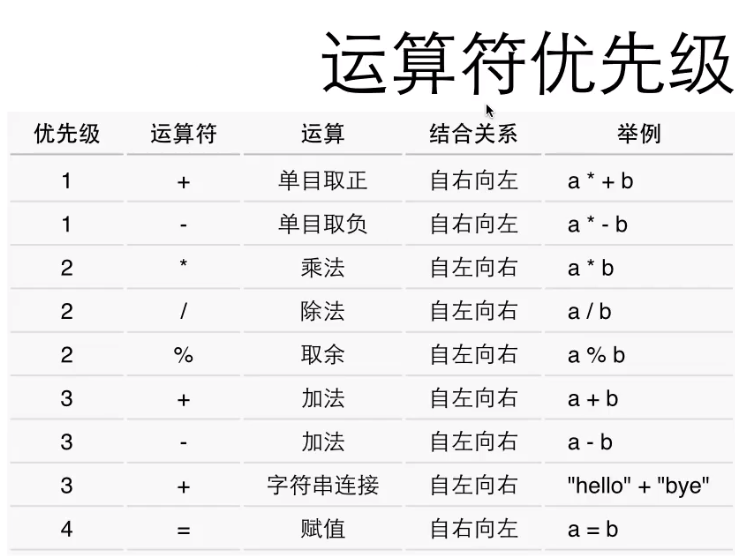 运算符优先级

| 优先级 | 运算符 | 运算 | 结合关系 | 举例 |
|---|---|---|---|---|
| 1 | + | 单目取正 | 自右向左 | a * + b |
| 1 | - | 单目取负 | 自右向左 | a * - b |
| 2 | * | 乘法 | 自左向右 | a * b |
| 2 | / | 除法 | 自左向右 | a / b |
| 2 | % | 取余 | 自左向右 | a % b |
| 3 | + | 加法 | 自左向右 | a + b |
| 3 | - | 加法 | 自左向右 | a - b |
| 3 | + | 字符串连接 | 自左向右 | "hello" + "bye" |
| 4 | = | 赋值 | 自右向左 | a = b |